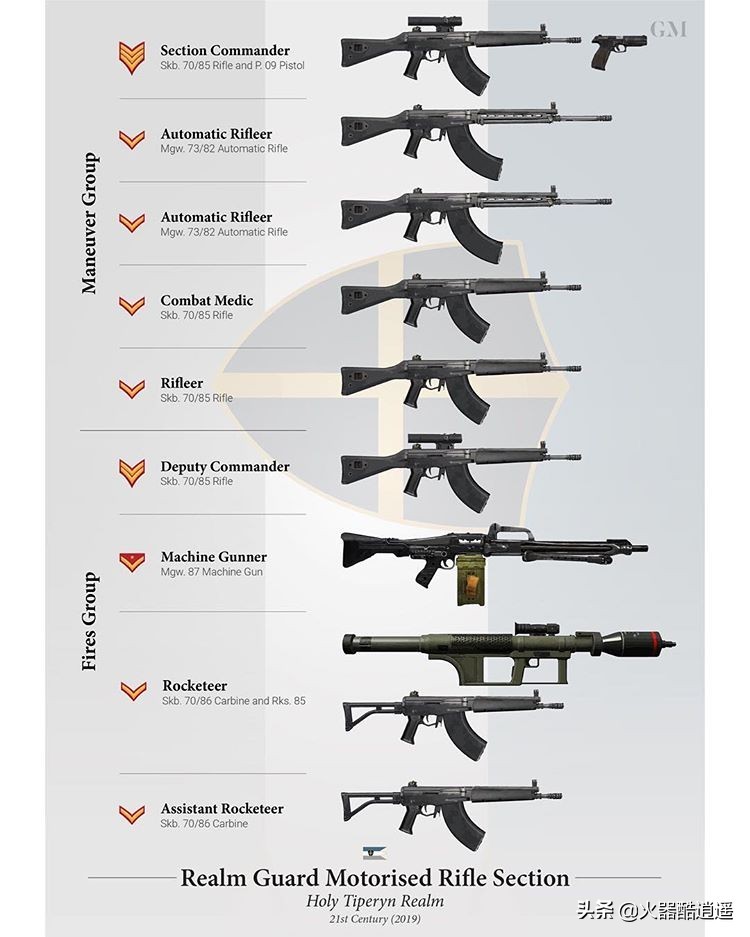 GM

Maneuver Group

Section Commander
Skb. 70/85 Rifle and P. 09 Pistol

Automatic Rifleer
Mgw. 73/82 Automatic Rifle

Automatic Rifleer
Mgw. 73/82 Automatic Rifle

Combat Medic
Skb. 70/85 Rifle

Rifleer
Skb. 70/85 Rifle

Fires Group

Deputy Commander
Skb. 70/85 Rifle

Machine Gunner
Mgw. 87 Machine Gun

Rocketeer
Skb. 70/86 Carbine and Rks. 85

Assistant Rocketeer
Skb. 70/86 Carbine

Realm Guard Motorised Rifle Section
Holy Tiperyn Realm
21st Century (2019)

头条 @火器酷逍遥